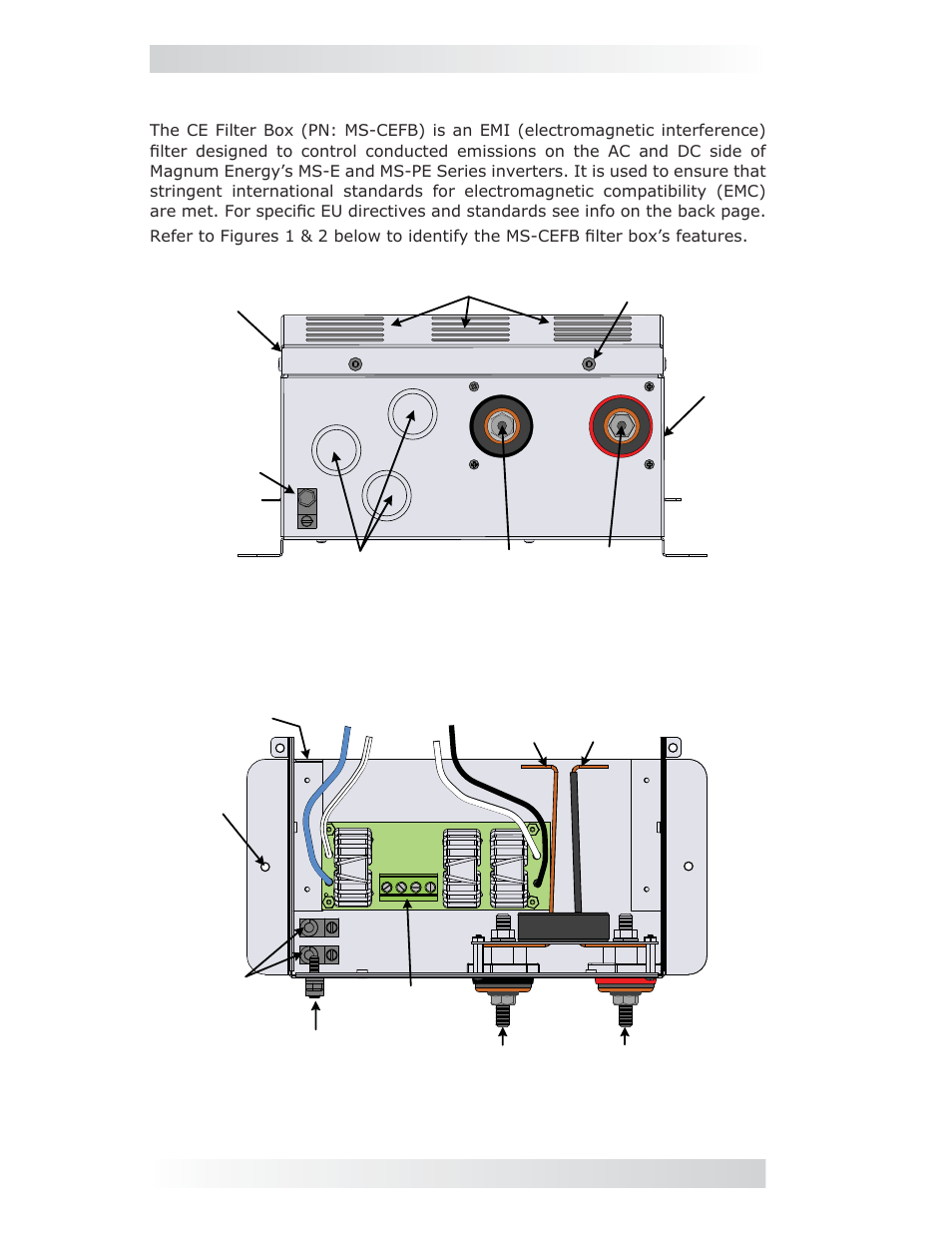 The CE Filter Box (PN: MS-CEFB) is an EMI (electromagnetic interference) filter designed to control conducted emissions on the AC and DC side of Magnum Energy's MS-E and MS-PE Series inverters. It is used to ensure that stringent international standards for electromagnetic compatibility (EMC) are met. For specific EU directives and standards see info on the back page.

Refer to Figures 1 & 2 below to identify the MS-CEFB filter box's features.